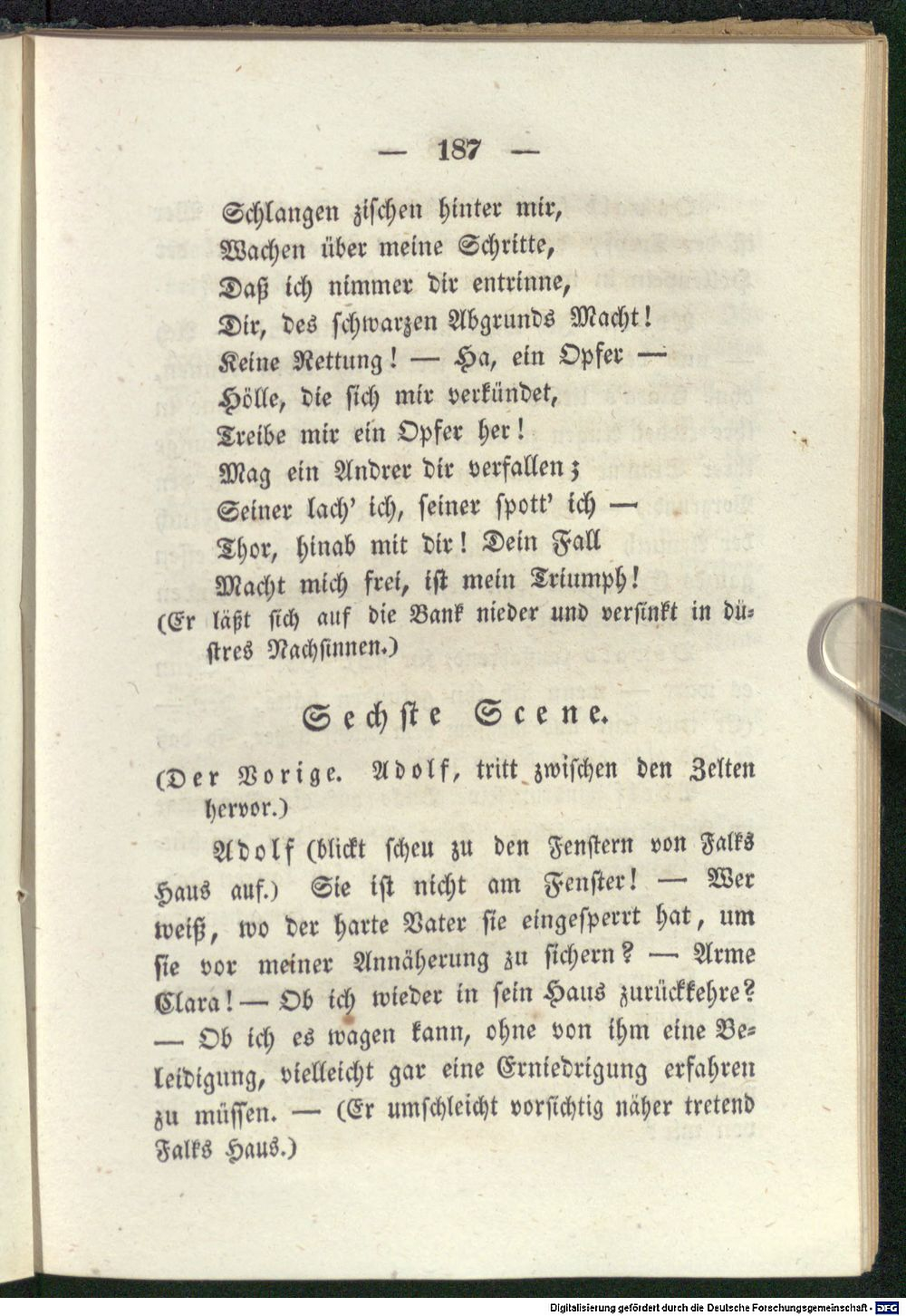 — 187 —

Schlangen zischen hinter mir,
Wachen über meine Schritte,
Daß ich nimmer dir entrinne,
Dir, des schwarzen Abgrunds Macht!
Keine Rettung! — Ha, ein Opfer —
Hölle, die sich mir verkündet,
Treibe mir ein Opfer her!
Mag ein Andrer dir verfallen;
Seiner lach' ich, seiner spott' ich —
Thor, hinab mit dir! Dein Fall
Macht mich frei, ist mein Triumph!
(Er läßt sich auf die Bank nieder und versinkt in düstres Nachsinnen.)

Sechste Scene.

(Der Vorige. Adolf, tritt zwischen den Zelten hervor.)

Adolf (blickt scheu zu den Fenstern von Falks Haus auf.) Sie ist nicht am Fenster! — Wer weiß, wo der harte Vater sie eingesperrt hat, um sie vor meiner Annäherung zu sichern? — Arme Clara! — Ob ich wieder in sein Haus zurückkehre? — Ob ich es wagen kann, ohne von ihm eine Beleidigung, vielleicht gar eine Erniedrigung erfahren zu müssen. — (Er umschleicht vorsichtig näher tretend Falks Haus.)

Digitalisierung gefördert durch die Deutsche Forschungsgemeinschaft - DFG